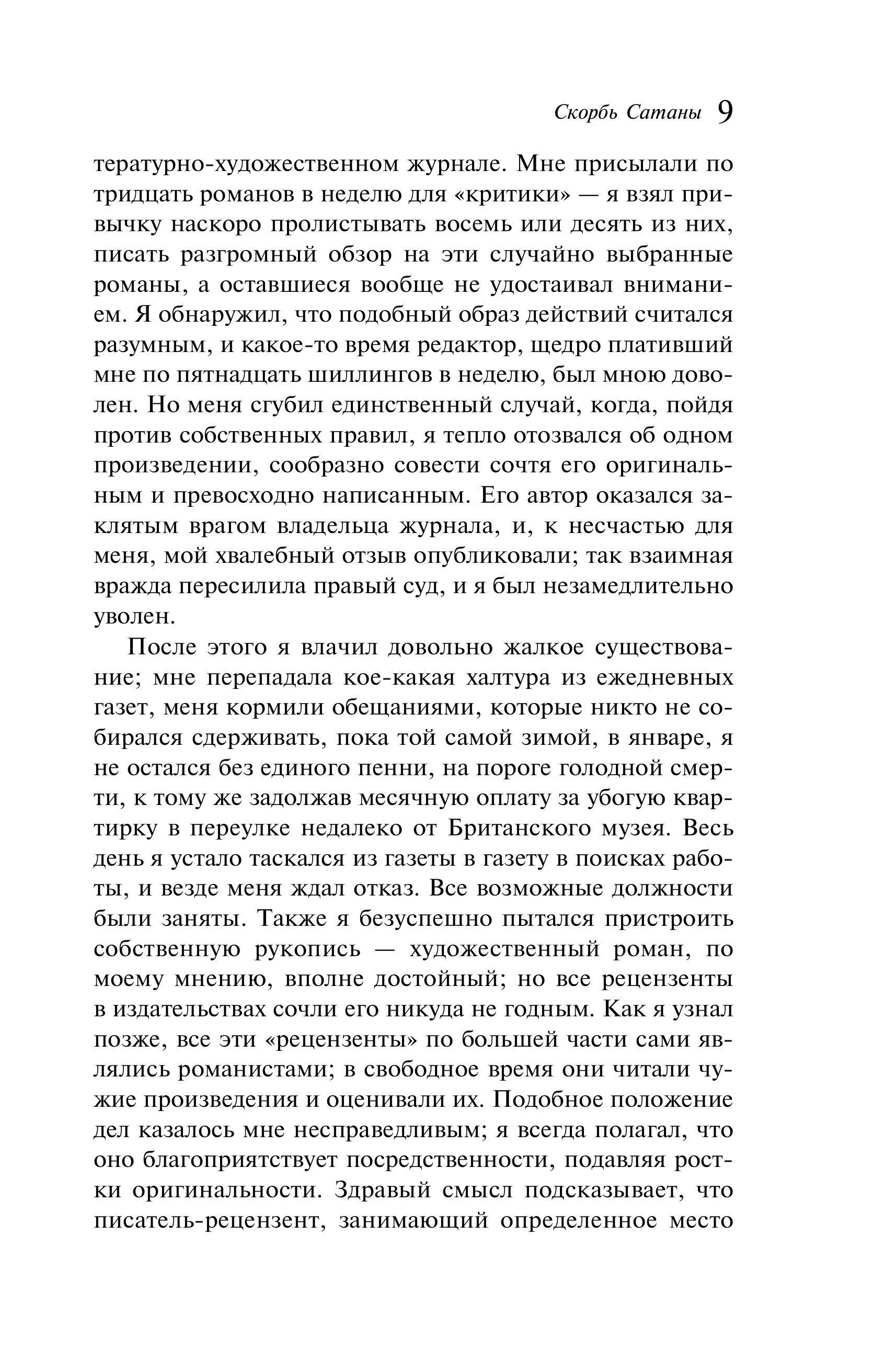 Скорбь Сатаны 9

тературно-художественном журнале. Мне присылали по тридцать романов в неделю для «критики» — я взял привычку наскоро пролистывать восемь или десять из них, писать разгромный обзор на эти случайно выбранные романы, а оставшиеся вообще не удостаивал вниманием. Я обнаружил, что подобный образ действий считался разумным, и какое-то время редактор, щедро плативший мне по пятнадцать шиллингов в неделю, был мною доволен. Но меня сгубил единственный случай, когда, пойдя против собственных правил, я тепло отозвался об одном произведении, сообразно совести сочтя его оригинальным и превосходно написанным. Его автор оказался заклятым врагом владельца журнала, и, к несчастью для меня, мой хвалебный отзыв опубликовали; так взаимная вражда пересилила правый суд, и я был незамедлительно уволен.

После этого я влачил довольно жалкое существование; мне перепадала кое-какая халтура из ежедневных газет, меня кормили обещаниями, которые никто не собирался сдерживать, пока той самой зимой, в январе, я не остался без единого пенни, на пороге голодной смерти, к тому же задолжав месячную оплату за убогую квартирку в переулке недалеко от Британского музея. Весь день я устало таскался из газеты в газету в поисках работы, и везде меня ждал отказ. Все возможные должности были заняты. Также я безуспешно пытался пристроить собственную рукопись — художественный роман, по моему мнению, вполне достойный; но все рецензенты в издательствах сочли его никуда не годным. Как я узнал позже, все эти «рецензенты» по большей части сами являлись романистами; в свободное время они читали чужие произведения и оценивали их. Подобное положение дел казалось мне несправедливым; я всегда полагал, что оно благоприятствует посредственности, подавляя ростки оригинальности. Здравый смысл подсказывает, что писатель-рецензент, занимающий определенное место